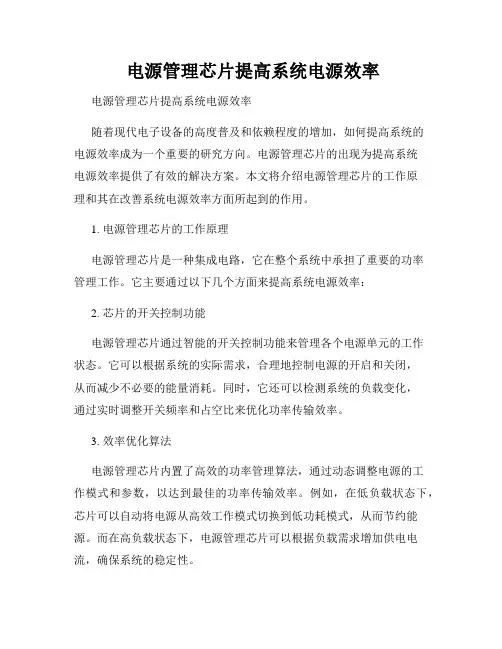 电源管理芯片提高系统电源效率

电源管理芯片提高系统电源效率

随着现代电子设备的高度普及和依赖程度的增加，如何提高系统的电源效率成为一个重要的研究方向。电源管理芯片的出现为提高系统电源效率提供了有效的解决方案。本文将介绍电源管理芯片的工作原理和其在改善系统电源效率方面所起到的作用。

1. 电源管理芯片的工作原理

电源管理芯片是一种集成电路，它在整个系统中承担了重要的功率管理工作。它主要通过以下几个方面来提高系统电源效率：

2. 芯片的开关控制功能

电源管理芯片通过智能的开关控制功能来管理各个电源单元的工作状态。它可以根据系统的实际需求，合理地控制电源的开启和关闭，从而减少不必要的能量消耗。同时，它还可以检测系统的负载变化，通过实时调整开关频率和占空比来优化功率传输效率。

3. 效率优化算法

电源管理芯片内置了高效的功率管理算法，通过动态调整电源的工作模式和参数，以达到最佳的功率传输效率。例如，在低负载状态下，芯片可以自动将电源从高效工作模式切换到低功耗模式，从而节约能源。而在高负载状态下，电源管理芯片可以根据负载需求增加供电电流，确保系统的稳定性。